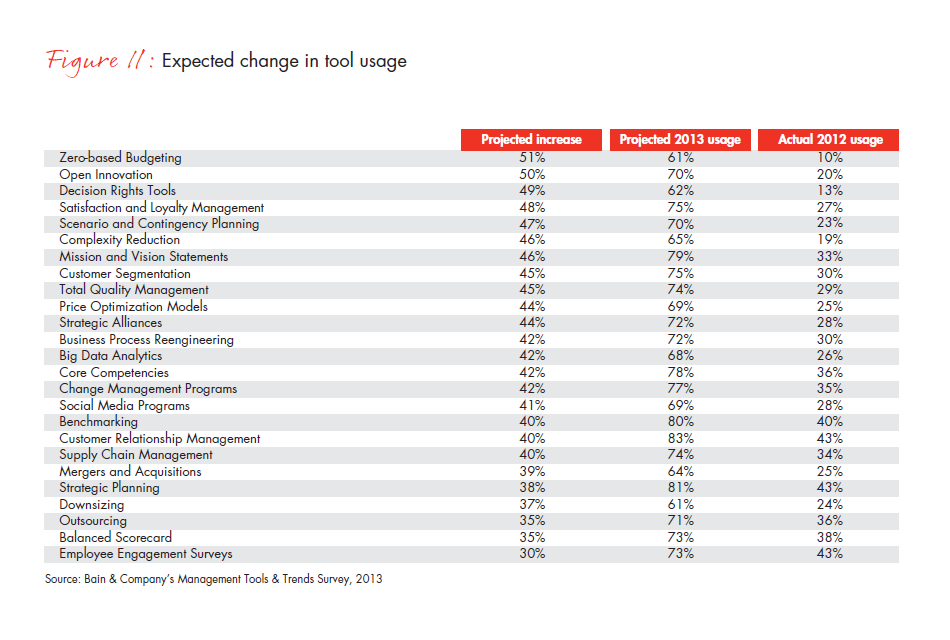 Figure 11: Expected change in tool usage

| | Projected increase | Projected 2013 usage | Actual 2012 usage |
|---|---|---|---|
| Zero-based Budgeting | 51% | 61% | 10% |
| Open Innovation | 50% | 70% | 20% |
| Decision Rights Tools | 49% | 62% | 13% |
| Satisfaction and Loyalty Management | 48% | 75% | 27% |
| Scenario and Contingency Planning | 47% | 70% | 23% |
| Complexity Reduction | 46% | 65% | 19% |
| Mission and Vision Statements | 46% | 79% | 33% |
| Customer Segmentation | 45% | 75% | 30% |
| Total Quality Management | 45% | 74% | 29% |
| Price Optimization Models | 44% | 69% | 25% |
| Strategic Alliances | 44% | 72% | 28% |
| Business Process Reengineering | 42% | 72% | 30% |
| Big Data Analytics | 42% | 68% | 26% |
| Core Competencies | 42% | 78% | 36% |
| Change Management Programs | 42% | 77% | 35% |
| Social Media Programs | 41% | 69% | 28% |
| Benchmarking | 40% | 80% | 40% |
| Customer Relationship Management | 40% | 83% | 43% |
| Supply Chain Management | 40% | 74% | 34% |
| Mergers and Acquisitions | 39% | 64% | 25% |
| Strategic Planning | 38% | 81% | 43% |
| Downsizing | 37% | 61% | 24% |
| Outsourcing | 35% | 71% | 36% |
| Balanced Scorecard | 35% | 73% | 38% |
| Employee Engagement Surveys | 30% | 73% | 43% |

Source: Bain & Company's Management Tools & Trends Survey, 2013